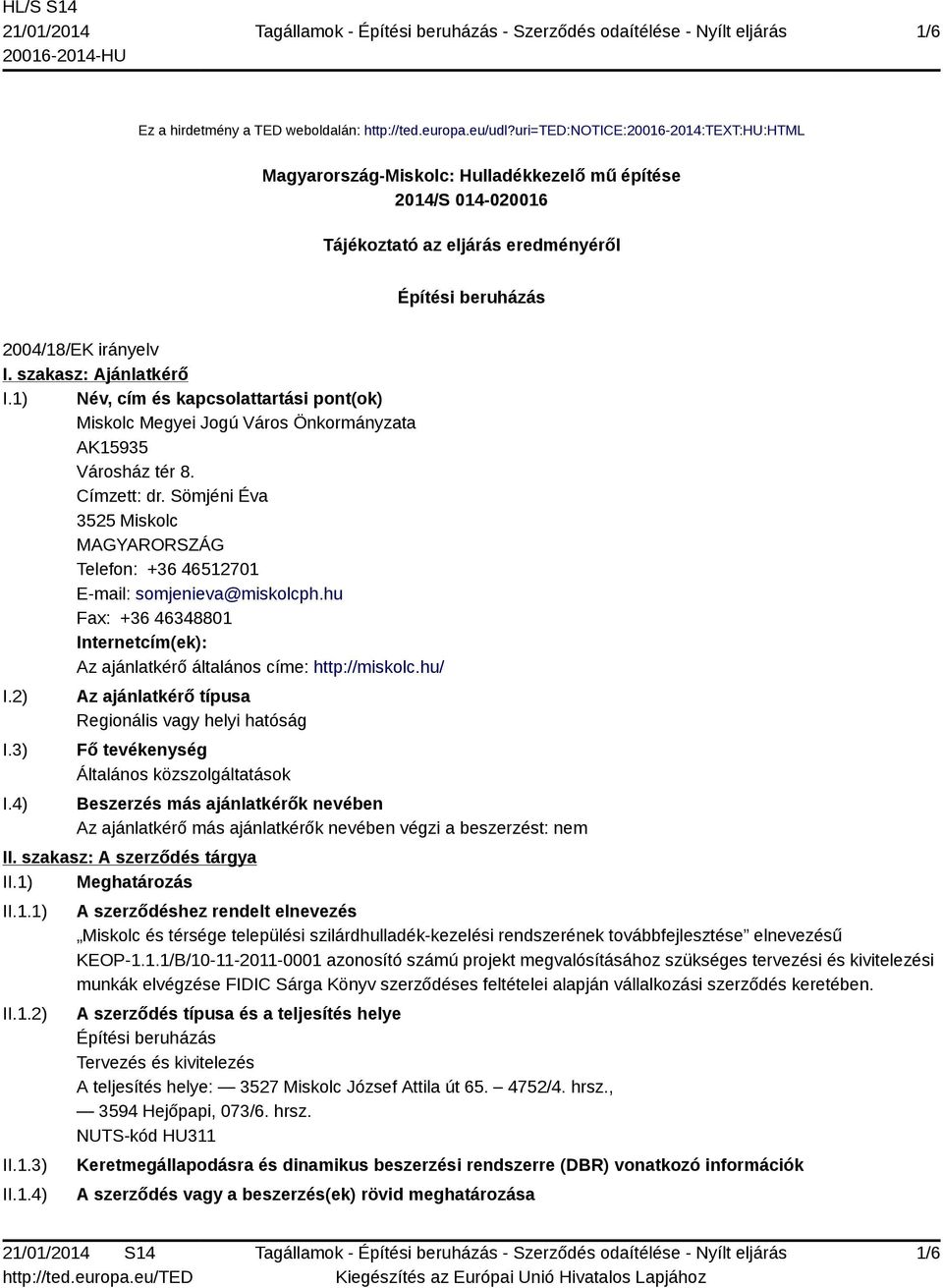 HL/S S14
21/01/2014
20016-2014-HU

Tagállamok - Építési beruházás - Szerződés odaítélése - Nyílt eljárás

1/6

Ez a hirdetmény a TED weboldalán: http://ted.europa.eu/udl?uri=TED:NOTICE:20016-2014:TEXT:HU:HTML

Magyarország-Miskolc: Hulladékkezelő mű építése
2014/S 014-020016

Tájékoztató az eljárás eredményéről

Építési beruházás

2004/18/EK irányelv

I. szakasz: Ajánlatkérő

I.1) Név, cím és kapcsolattartási pont(ok)
Miskolc Megyei Jogú Város Önkormányzata
AK15935
Városház tér 8.
Címzett: dr. Sömjéni Éva
3525 Miskolc
MAGYARORSZÁG
Telefon: +36 46512701
E-mail: somjenieva@miskolcph.hu
Fax: +36 46348801
Internetcím(ek):
Az ajánlatkérő általános címe: http://miskolc.hu/

I.2) Az ajánlatkérő típusa
Regionális vagy helyi hatóság

I.3) Fő tevékenység
Általános közszolgáltatások

I.4) Beszerzés más ajánlatkérők nevében
Az ajánlatkérő más ajánlatkérők nevében végzi a beszerzést: nem

II. szakasz: A szerződés tárgya

II.1) Meghatározás

II.1.1) A szerződéshez rendelt elnevezés
„Miskolc és térsége települési szilárdhulladék-kezelési rendszerének továbbfejlesztése” elnevezésű KEOP-1.1.1/B/10-11-2011-0001 azonosító számú projekt megvalósításához szükséges tervezési és kivitelezési munkák elvégzése FIDIC Sárga Könyv szerződéses feltételei alapján vállalkozási szerződés keretében.

II.1.2) A szerződés típusa és a teljesítés helye
Építési beruházás
Tervezés és kivitelezés
A teljesítés helye: — 3527 Miskolc József Attila út 65. – 4752/4. hrsz.,
— 3594 Hejőpapi, 073/6. hrsz.
NUTS-kód HU311

II.1.3) Keretmegállapodásra és dinamikus beszerzési rendszerre (DBR) vonatkozó információk

II.1.4) A szerződés vagy a beszerzés(ek) rövid meghatározása

21/01/2014 S14
http://ted.europa.eu/TED

Tagállamok - Építési beruházás - Szerződés odaítélése - Nyílt eljárás
Kiegészítés az Európai Unió Hivatalos Lapjához

1/6